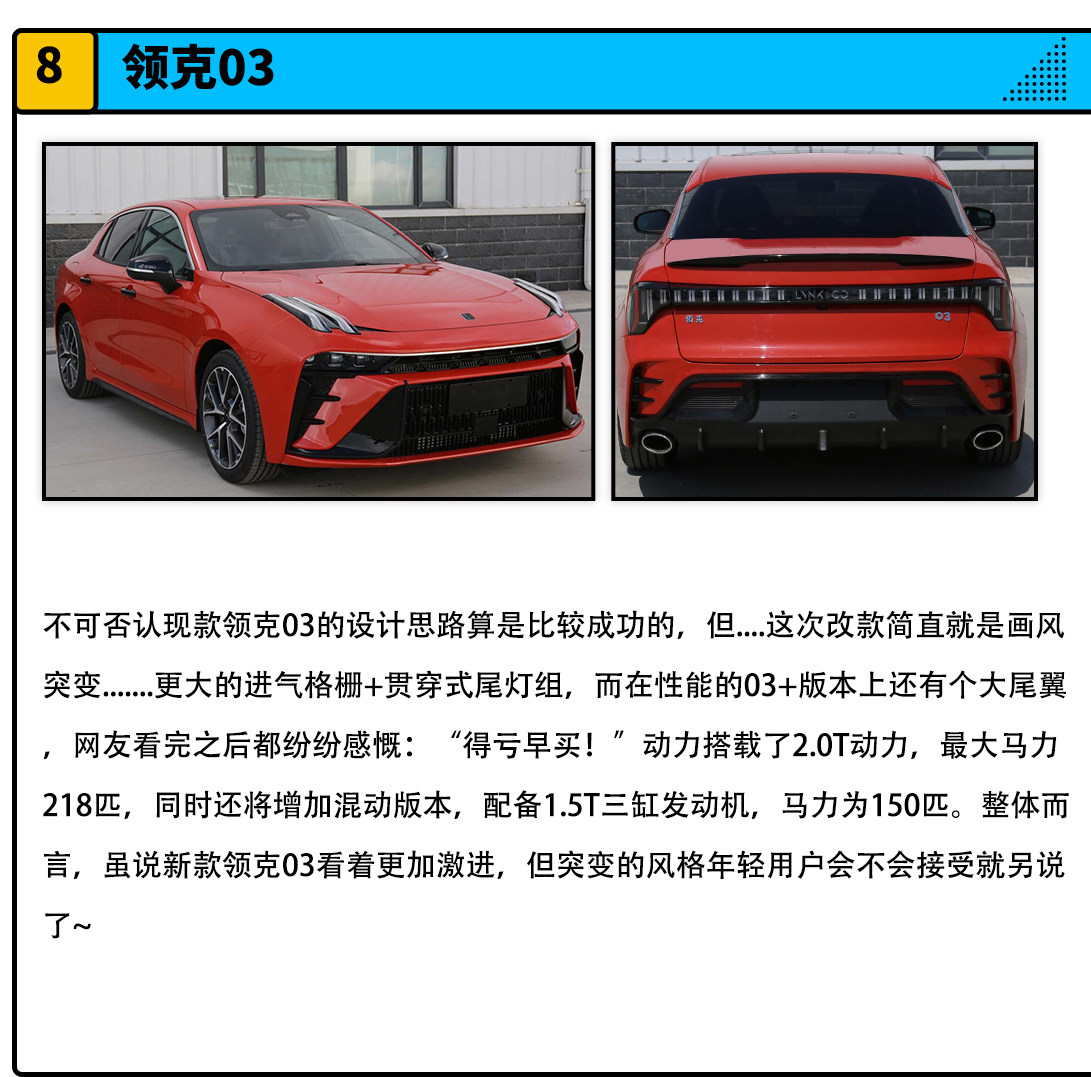 8 领克03

不可否认现款领克03的设计思路算是比较成功的，但....这次改款简直就是画风突变.......更大的进气格栅+贯穿式尾灯组，而在性能的03+版本上还有个大尾翼，网友看完之后都纷纷感慨：“得亏早买！”动力搭载了2.0T动力，最大马力218匹，同时还将增加混动版本，配备1.5T三缸发动机，马力为150匹。整体而言，虽说新款领克03看着更加激进，但突变的风格年轻用户会不会接受就另说了~